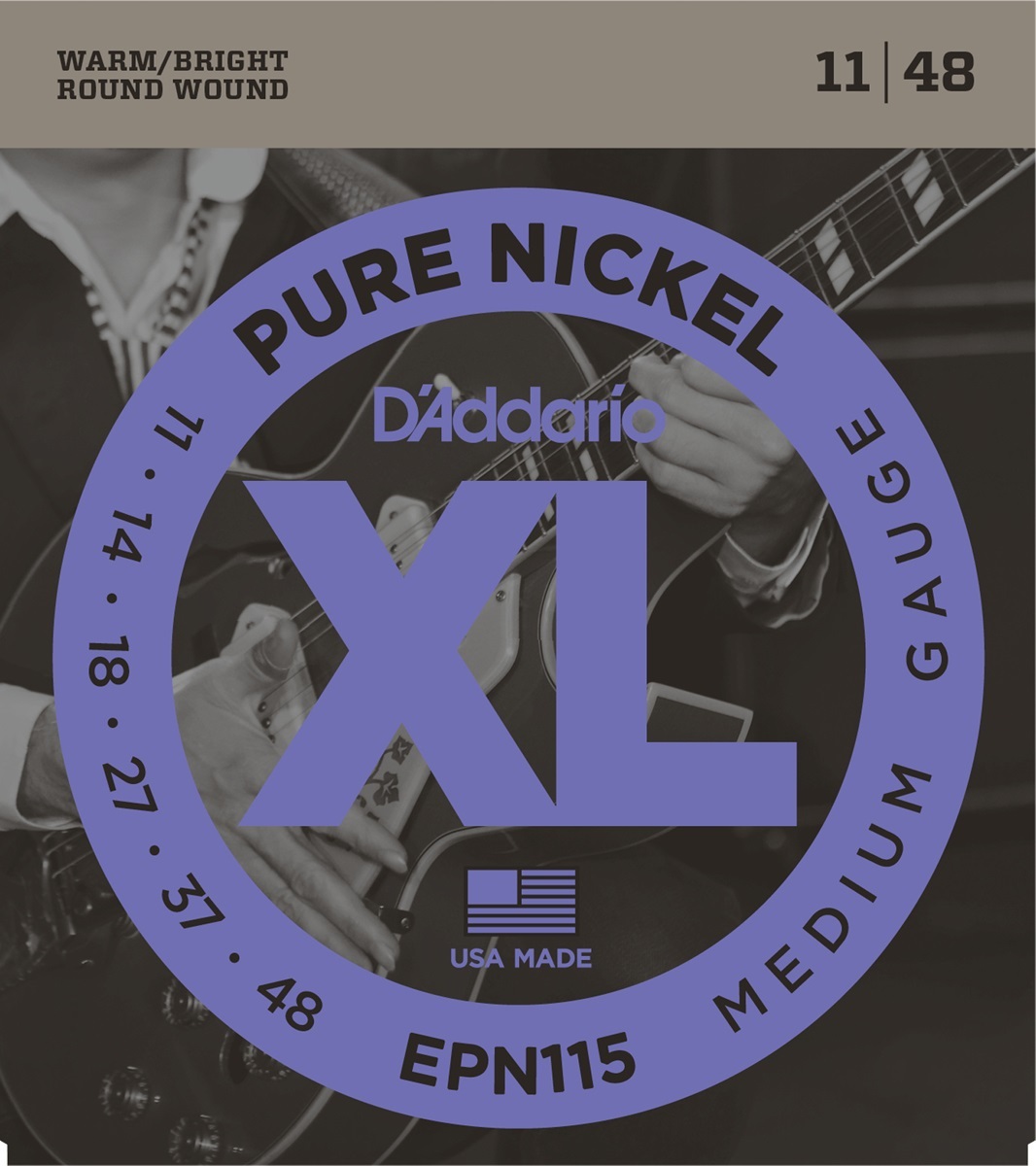 WARM/BRIGHT
ROUND WOUND

11 | 48

PURE NICKEL

D'Addario

XL

11 • 14 • 18 • 27 • 37 • 48

MEDIUM GAUGE

USA MADE

EPN115